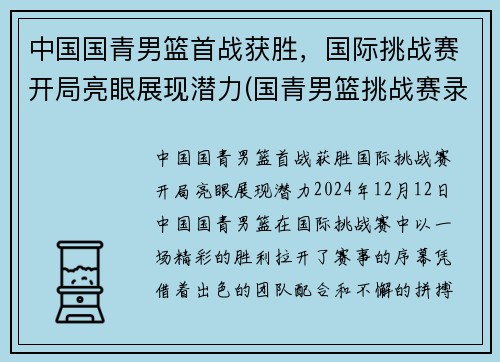 中国国青男篮首战获胜，国际挑战赛开局亮眼展现潜力(国青男篮挑战赛录

中国国青男篮首战获胜国际挑战赛开局亮眼展现潜力2024年12月12日中国国青男篮在国际挑战赛中以一场精彩的胜利拉开了赛事的序幕凭借着出色的团队配合和不懈的拼搏